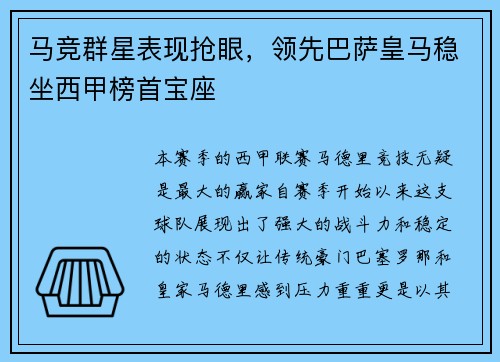 马竞群星表现抢眼，领先巴萨皇马稳坐西甲榜首宝座

本赛季的西甲联赛马德里竞技无疑是最大的赢家自赛季开始以来这支球队展现出了强大的战斗力和稳定的状态不仅让传统豪门巴塞罗那和皇家马德里感到压力重重更是以其